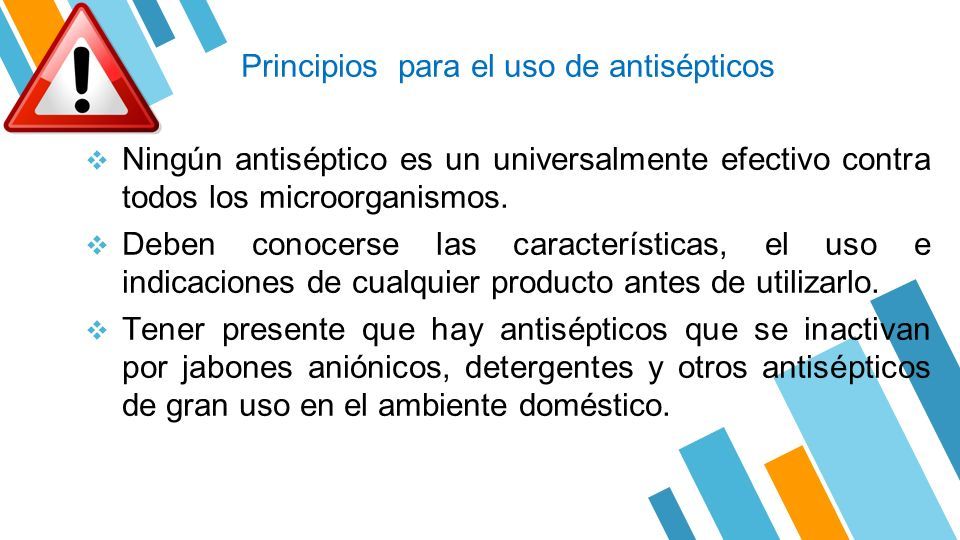 Principios para el uso de antisépticos

❖ Ningún antiséptico es un universalmente efectivo contra todos los microorganismos.

❖ Deben conocerse las características, el uso e indicaciones de cualquier producto antes de utilizarlo.

❖ Tener presente que hay antisépticos que se inactivan por jabones aniónicos, detergentes y otros antisépticos de gran uso en el ambiente doméstico.